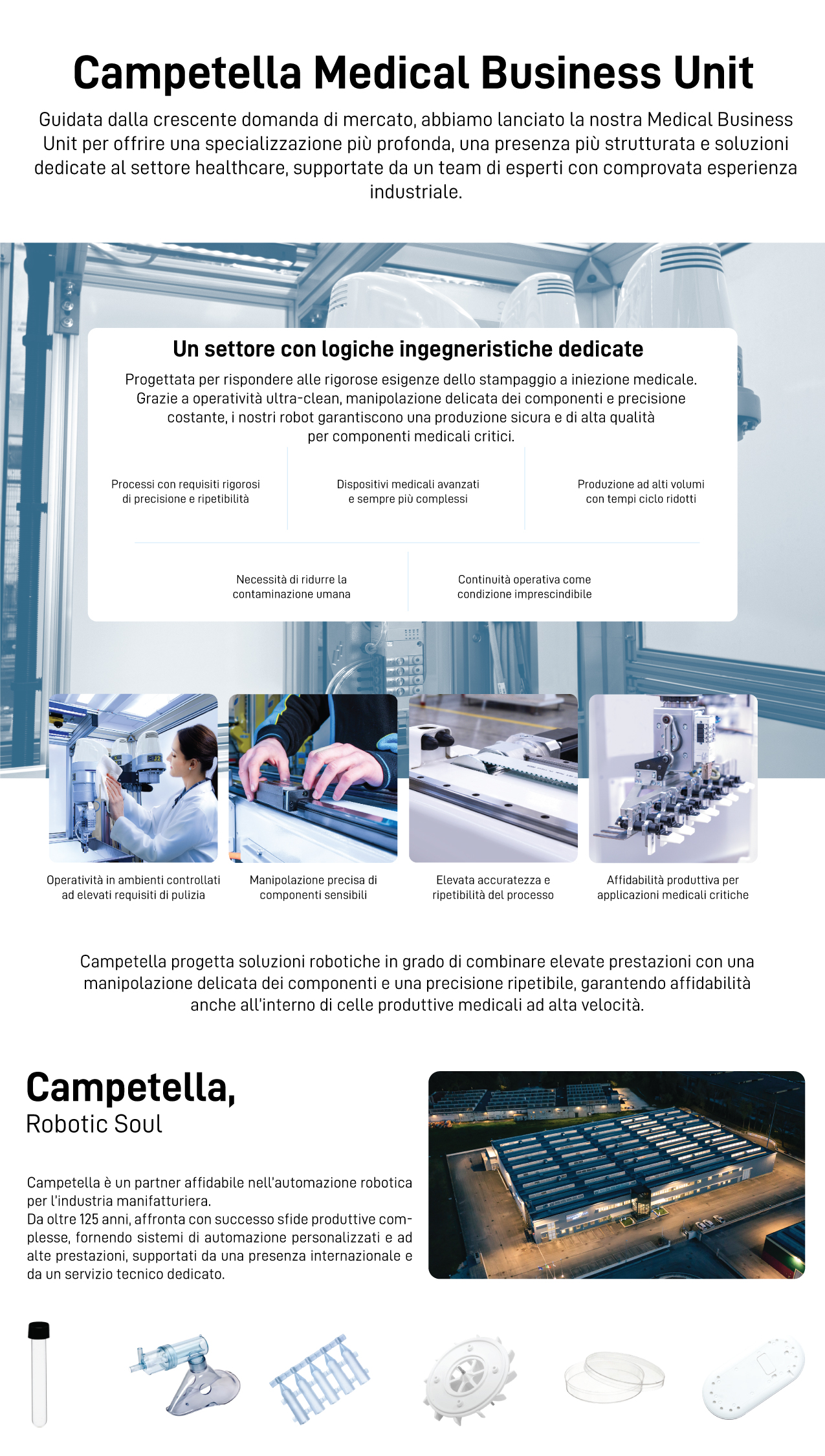 Campetella Medical Business Unit

Guidata dalla crescente domanda di mercato, abbiamo lanciato la nostra Medical Business Unit per offrire una specializzazione più profonda, una presenza più strutturata e soluzioni dedicate al settore healthcare, supportate da un team di esperti con comprovata esperienza industriale.

Un settore con logiche ingegneristiche dedicate

Progettata per rispondere alle rigorose esigenze dello stampaggio a iniezione medicale. Grazie a operatività ultra-clean, manipolazione delicata dei componenti e precisione costante, i nostri robot garantiscono una produzione sicura e di alta qualità per componenti medicali critici.

Processi con requisiti rigorosi di precisione e ripetibilità

Dispositivi medicali avanzati e sempre più complessi

Produzione ad alti volumi con tempi ciclo ridotti

Necessità di ridurre la contaminazione umana

Continuità operativa come condizione imprescindibile

Operatività in ambienti controllati ad elevati requisiti di pulizia

Manipolazione precisa di componenti sensibili

Elevata accuratezza e ripetibilità del processo

Affidabilità produttiva per applicazioni medicali critiche

Campetella progetta soluzioni robotiche in grado di combinare elevate prestazioni con una manipolazione delicata dei componenti e una precisione ripetibile, garantendo affidabilità anche all'interno di celle produttive medicali ad alta velocità.

Campetella,
Robotic Soul

Campetella è un partner affidabile nell'automazione robotica per l'industria manifatturiera.
Da oltre 125 anni, affronta con successo sfide produttive complesse, fornendo sistemi di automazione personalizzati e ad alte prestazioni, supportati da una presenza internazionale e da un servizio tecnico dedicato.